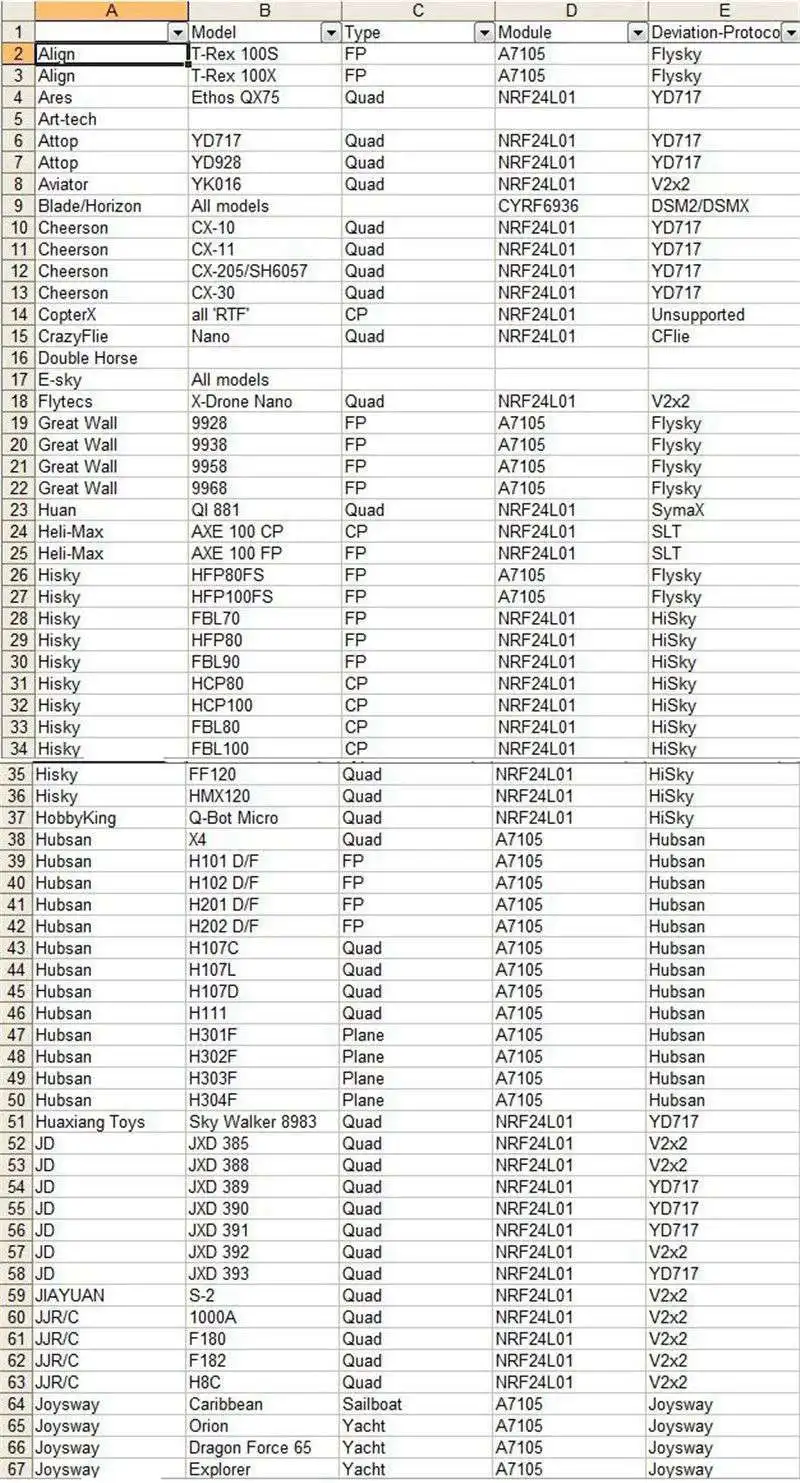 | | A | B | C | D | E |
|---|---|---|---|---|---|
| 1 | | Model | Type | Module | Deviation-Protoco |
| 2 | Align | T-Rex 100S | FP | A7105 | Flysky |
| 3 | Align | T-Rex 100X | FP | A7105 | Flysky |
| 4 | Ares | Ethos QX75 | Quad | NRF24L01 | YD717 |
| 5 | Art-tech | | | | |
| 6 | Attop | YD717 | Quad | NRF24L01 | YD717 |
| 7 | Attop | YD928 | Quad | NRF24L01 | YD717 |
| 8 | Aviator | YK016 | Quad | NRF24L01 | V2x2 |
| 9 | Blade/Horizon | All models | | CYRF6936 | DSM2/DSMX |
| 10 | Cheerson | CX-10 | Quad | NRF24L01 | YD717 |
| 11 | Cheerson | CX-11 | Quad | NRF24L01 | YD717 |
| 12 | Cheerson | CX-205/SH6057 | Quad | NRF24L01 | YD717 |
| 13 | Cheerson | CX-30 | Quad | NRF24L01 | YD717 |
| 14 | CopterX | all 'RTF' | CP | NRF24L01 | Unsupported |
| 15 | CrazyFlie | Nano | Quad | NRF24L01 | CFlie |
| 16 | Double Horse | | | | |
| 17 | E-sky | All models | | | |
| 18 | Flytecs | X-Drone Nano | Quad | NRF24L01 | V2x2 |
| 19 | Great Wall | 9928 | FP | A7105 | Flysky |
| 20 | Great Wall | 9938 | FP | A7105 | Flysky |
| 21 | Great Wall | 9958 | FP | A7105 | Flysky |
| 22 | Great Wall | 9968 | FP | A7105 | Flysky |
| 23 | Huan | QI 881 | Quad | NRF24L01 | SymaX |
| 24 | Heli-Max | AXE 100 CP | CP | NRF24L01 | SLT |
| 25 | Heli-Max | AXE 100 FP | FP | NRF24L01 | SLT |
| 26 | Hisky | HFP80FS | FP | A7105 | Flysky |
| 27 | Hisky | HFP100FS | FP | A7105 | Flysky |
| 28 | Hisky | FBL70 | FP | NRF24L01 | HiSky |
| 29 | Hisky | HFP80 | FP | NRF24L01 | HiSky |
| 30 | Hisky | FBL90 | FP | NRF24L01 | HiSky |
| 31 | Hisky | HCP80 | CP | NRF24L01 | HiSky |
| 32 | Hisky | HCP100 | CP | NRF24L01 | HiSky |
| 33 | Hisky | FBL80 | CP | NRF24L01 | HiSky |
| 34 | Hisky | FBL100 | CP | NRF24L01 | HiSky |
| 35 | Hisky | FF120 | Quad | NRF24L01 | HiSky |
| 36 | Hisky | HMX120 | Quad | NRF24L01 | HiSky |
| 37 | HobbyKing | Q-Bot Micro | Quad | NRF24L01 | HiSky |
| 38 | Hubsan | X4 | Quad | A7105 | Hubsan |
| 39 | Hubsan | H101 D/F | FP | A7105 | Hubsan |
| 40 | Hubsan | H102 D/F | FP | A7105 | Hubsan |
| 41 | Hubsan | H201 D/F | FP | A7105 | Hubsan |
| 42 | Hubsan | H202 D/F | FP | A7105 | Hubsan |
| 43 | Hubsan | H107C | Quad | A7105 | Hubsan |
| 44 | Hubsan | H107L | Quad | A7105 | Hubsan |
| 45 | Hubsan | H107D | Quad | A7105 | Hubsan |
| 46 | Hubsan | H111 | Quad | A7105 | Hubsan |
| 47 | Hubsan | H301F | Plane | A7105 | Hubsan |
| 48 | Hubsan | H302F | Plane | A7105 | Hubsan |
| 49 | Hubsan | H303F | Plane | A7105 | Hubsan |
| 50 | Hubsan | H304F | Plane | A7105 | Hubsan |
| 51 | Huaxiang Toys | Sky Walker 8983 | Quad | NRF24L01 | YD717 |
| 52 | JD | JXD 385 | Quad | NRF24L01 | V2x2 |
| 53 | JD | JXD 388 | Quad | NRF24L01 | V2x2 |
| 54 | JD | JXD 389 | Quad | NRF24L01 | YD717 |
| 55 | JD | JXD 390 | Quad | NRF24L01 | YD717 |
| 56 | JD | JXD 391 | Quad | NRF24L01 | YD717 |
| 57 | JD | JXD 392 | Quad | NRF24L01 | V2x2 |
| 58 | JD | JXD 393 | Quad | NRF24L01 | YD717 |
| 59 | JIAYUAN | S-2 | Quad | NRF24L01 | V2x2 |
| 60 | JJR/C | 1000A | Quad | NRF24L01 | V2x2 |
| 61 | JJR/C | F180 | Quad | NRF24L01 | V2x2 |
| 62 | JJR/C | F182 | Quad | NRF24L01 | V2x2 |
| 63 | JJR/C | H8C | Quad | NRF24L01 | V2x2 |
| 64 | Joysway | Caribbean | Sailboat | A7105 | Joysway |
| 65 | Joysway | Orion | Yacht | A7105 | Joysway |
| 66 | Joysway | Dragon Force 65 | Yacht | A7105 | Joysway |
| 67 | Joysway | Explorer | Yacht | A7105 | Joysway |